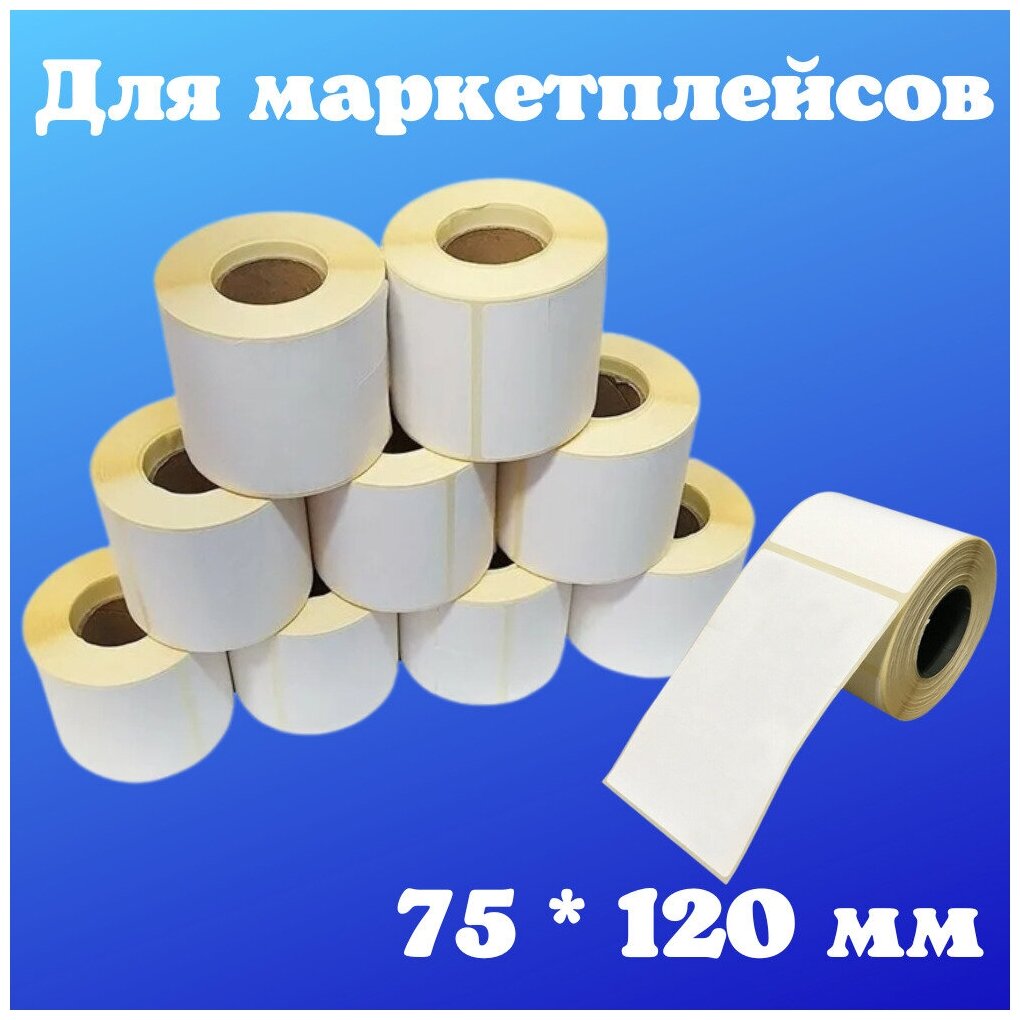 Для маркетплейсов

75 * 120 мм